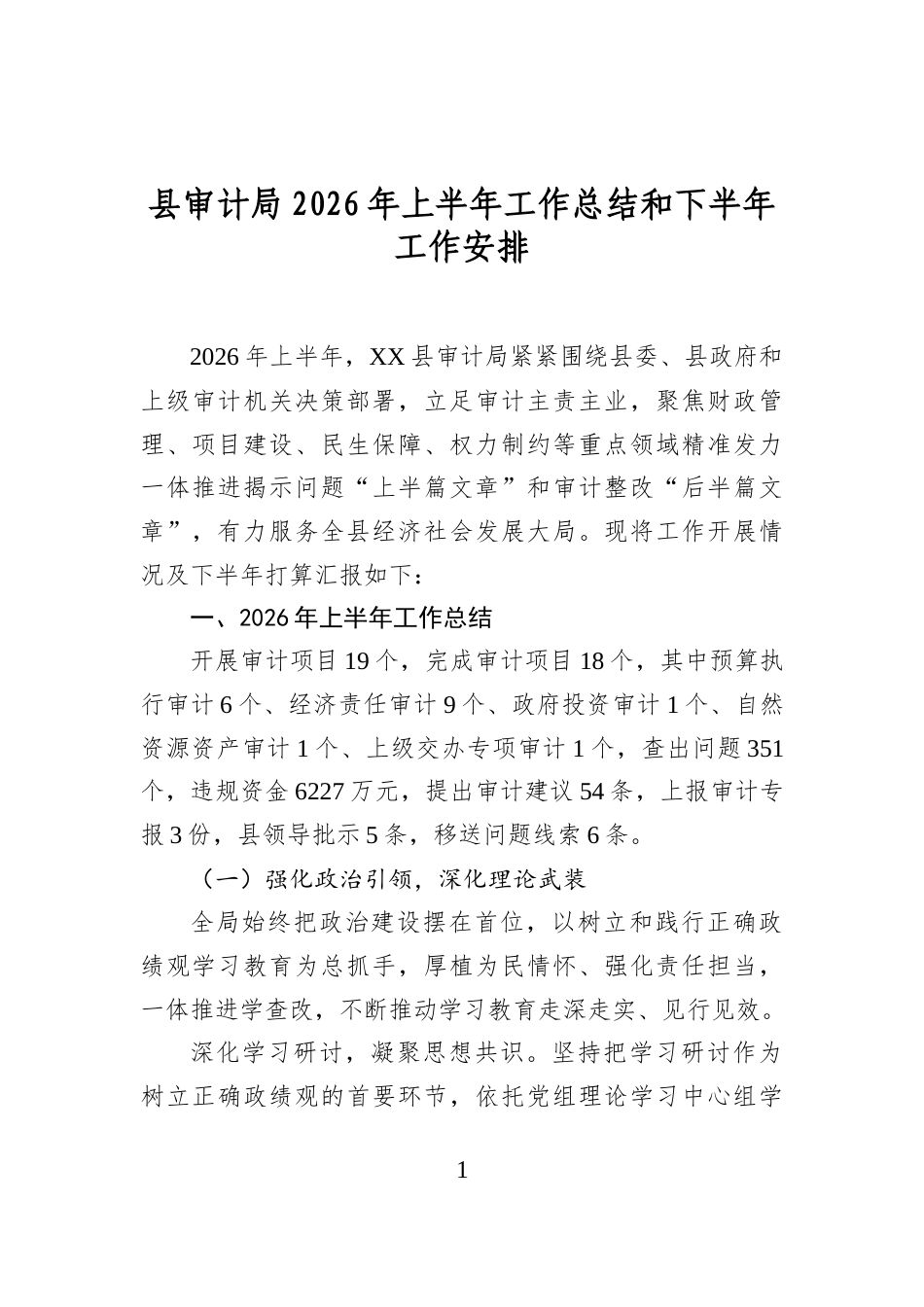 县审计局2026年上半年工作总结和下半年工作安排

2026年上半年，XX县审计局紧紧围绕县委、县政府和上级审计机关决策部署，立足审计主责主业，聚焦财政管理、项目建设、民生保障、权力制约等重点领域精准发力一体推进揭示问题“上半篇文章”和审计整改“后半篇文章”，有力服务全县经济社会发展大局。现将工作开展情况及下半年打算汇报如下：

一、2026年上半年工作总结

开展审计项目19个，完成审计项目18个，其中预算执行审计6个、经济责任审计9个、政府投资审计1个、自然资源资产审计1个、上级交办专项审计1个，查出问题351个，违规资金6227万元，提出审计建议54条，上报审计专报3份，县领导批示5条，移送问题线索6条。

（一）强化政治引领，深化理论武装

全局始终把政治建设摆在首位，以树立和践行正确政绩观学习教育为总抓手，厚植为民情怀、强化责任担当，一体推进学查改，不断推动学习教育走深走实、见行见效。

深化学习研讨，凝聚思想共识。坚持把学习研讨作为树立正确政绩观的首要环节，依托党组理论学习中心组学

1